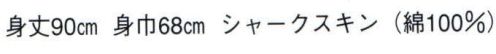 身丈90㎝ 身巾68㎝ シャークスキン（綿100%）